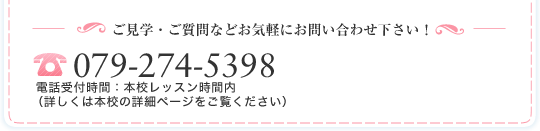 ご見学・ご質問などお気軽にお問い合わせ下さい！

079-274-5398
電話受付時間：本校レッスン時間内
（詳しくは本校の詳細ページをご覧ください）